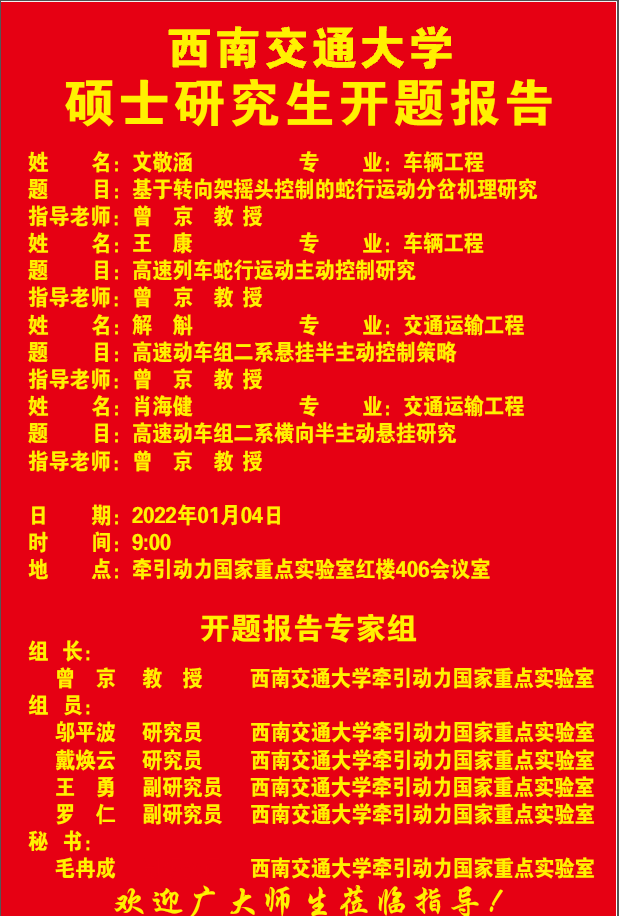 西南交通大学
硕士研究生开题报告

姓　　名：文敬涵　　　　专　　业：车辆工程
题　　目：基于转向架摇头控制的蛇行运动分岔机理研究
指导老师：曾　京　教 授
姓　　名：王　康　　　　专　　业：车辆工程
题　　目：高速列车蛇行运动主动控制研究
指导老师：曾　京　教 授
姓　　名：解　斛　　　　专　　业：交通运输工程
题　　目：高速动车组二系悬挂半主动控制策略
指导老师：曾　京　教 授
姓　　名：肖海健　　　　专　　业：交通运输工程
题　　目：高速动车组二系横向半主动悬挂研究
指导老师：曾　京　教 授

日　　期：2022年01月04日
时　　间：9:00
地　　点：牵引动力国家重点实验室红楼406会议室

开题报告专家组
组 长：
曾　京　教　授　　西南交通大学牵引动力国家重点实验室
组 员：
邬平波　研究员　　西南交通大学牵引动力国家重点实验室
戴焕云　研究员　　西南交通大学牵引动力国家重点实验室
王　勇　副研究员　西南交通大学牵引动力国家重点实验室
罗　仁　副研究员　西南交通大学牵引动力国家重点实验室
秘 书：
毛冉成　　　　　　西南交通大学牵引动力国家重点实验室

欢迎广大师生莅临指导！